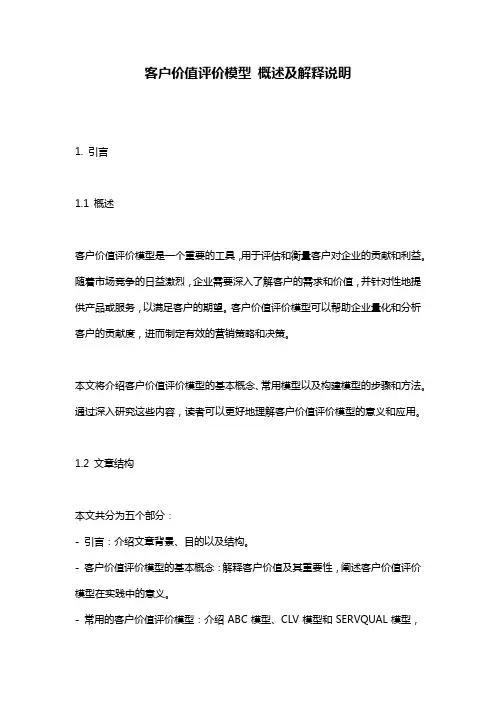 客户价值评价模型 概述及解释说明

1. 引言

1.1 概述

客户价值评价模型是一个重要的工具，用于评估和衡量客户对企业的贡献和利益。随着市场竞争的日益激烈，企业需要深入了解客户的需求和价值，并针对性地提供产品或服务，以满足客户的期望。客户价值评价模型可以帮助企业量化和分析客户的贡献度，进而制定有效的营销策略和决策。

本文将介绍客户价值评价模型的基本概念、常用模型以及构建模型的步骤和方法。通过深入研究这些内容，读者可以更好地理解客户价值评价模型的意义和应用。

1.2 文章结构

本文共分为五个部分：
- 引言：介绍文章背景、目的以及结构。
- 客户价值评价模型的基本概念：解释客户价值及其重要性，阐述客户价值评价模型在实践中的意义。
- 常用的客户价值评价模型：介绍 ABC 模型、CLV 模型和 SERVQUAL 模型，